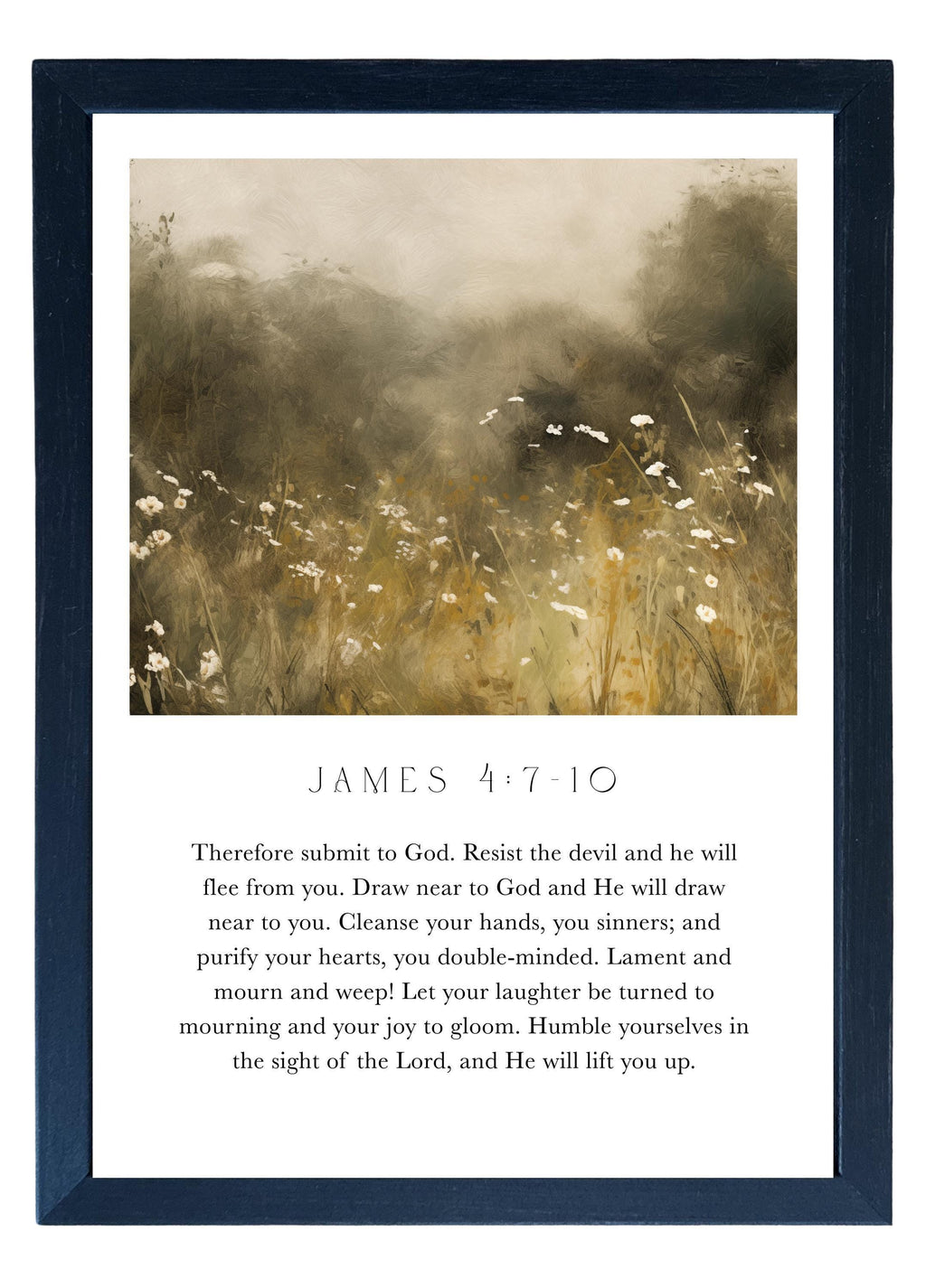 JAMES 4:7-10

Therefore submit to God. Resist the devil and he will flee from you. Draw near to God and He will draw near to you. Cleanse your hands, you sinners; and purify your hearts, you double-minded. Lament and mourn and weep! Let your laughter be turned to mourning and your joy to gloom. Humble yourselves in the sight of the Lord, and He will lift you up.